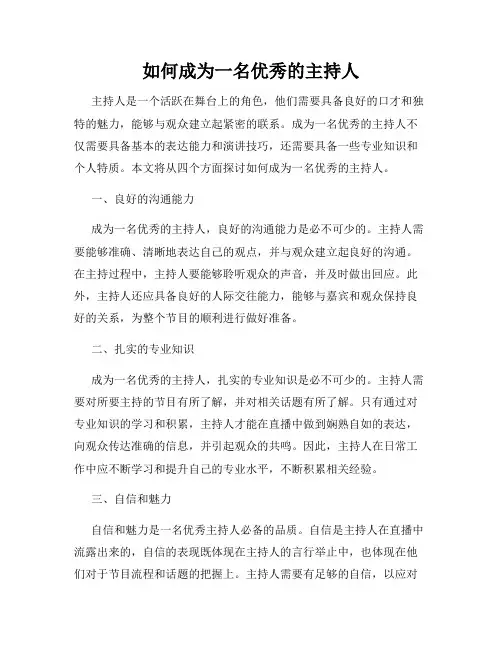 如何成为一名优秀的主持人

主持人是一个活跃在舞台上的角色，他们需要具备良好的口才和独特的魅力，能够与观众建立起紧密的联系。成为一名优秀的主持人不仅需要具备基本的表达能力和演讲技巧，还需要具备一些专业知识和个人特质。本文将从四个方面探讨如何成为一名优秀的主持人。

一、良好的沟通能力

成为一名优秀的主持人，良好的沟通能力是必不可少的。主持人需要能够准确、清晰地表达自己的观点，并与观众建立起良好的沟通。在主持过程中，主持人要能够聆听观众的声音，并及时做出回应。此外，主持人还应具备良好的人际交往能力，能够与嘉宾和观众保持良好的关系，为整个节目的顺利进行做好准备。

二、扎实的专业知识

成为一名优秀的主持人，扎实的专业知识是必不可少的。主持人需要对所要主持的节目有所了解，并对相关话题有所了解。只有通过对专业知识的学习和积累，主持人才能在直播中做到娴熟自如的表达，向观众传达准确的信息，并引起观众的共鸣。因此，主持人在日常工作中应不断学习和提升自己的专业水平，不断积累相关经验。

三、自信和魅力

自信和魅力是一名优秀主持人必备的品质。自信是主持人在直播中流露出来的，自信的表现既体现在主持人的言行举止中，也体现在他们对于节目流程和话题的把握上。主持人需要有足够的自信，以应对